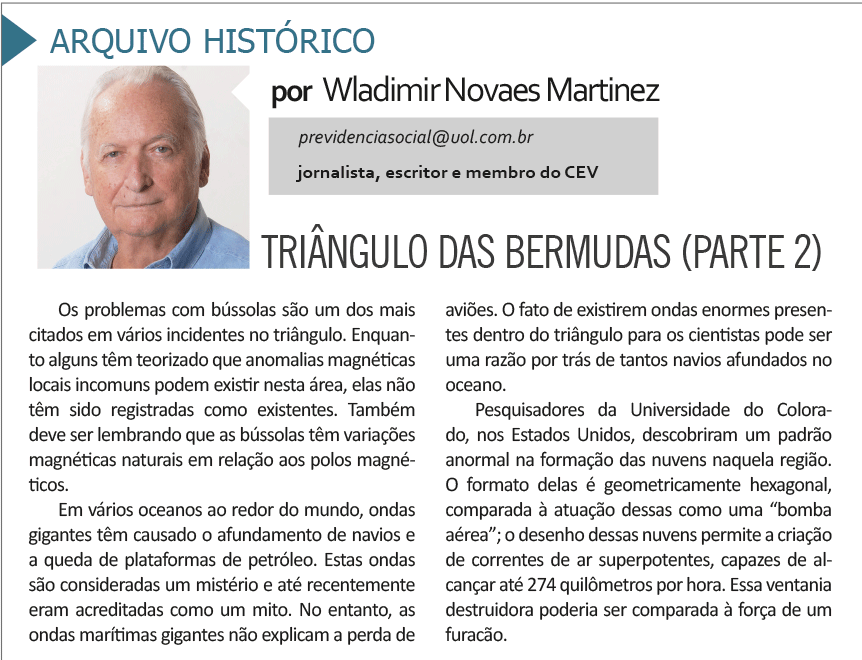 ARQUIVO HISTÓRICO

por Wladimir Novaes Martinez

previdenciasocial@uol.com.br

jornalista, escritor e membro do CEV

TRIÂNGULO DAS BERMUDAS (PARTE 2)

Os problemas com bússolas são um dos mais citados em vários incidentes no triângulo. Enquanto alguns têm teorizado que anomalias magnéticas locais incomuns podem existir nesta área, elas não têm sido registradas como existentes. Também deve ser lembrando que as bússolas têm variações magnéticas naturais em relação aos polos magnéticos.

Em vários oceanos ao redor do mundo, ondas gigantes têm causado o afundamento de navios e a queda de plataformas de petróleo. Estas ondas são consideradas um mistério e até recentemente eram acreditadas como um mito. No entanto, as ondas marítimas gigantes não explicam a perda de aviões. O fato de existirem ondas enormes presentes dentro do triângulo para os cientistas pode ser uma razão por trás de tantos navios afundados no oceano.

Pesquisadores da Universidade do Colorado, nos Estados Unidos, descobriram um padrão anormal na formação das nuvens naquela região. O formato delas é geometricamente hexagonal, comparada à atuação dessas como uma “bomba aérea”; o desenho dessas nuvens permite a criação de correntes de ar superpotentes, capazes de alcançar até 274 quilômetros por hora. Essa ventania destruidora poderia ser comparada à força de um furacão.